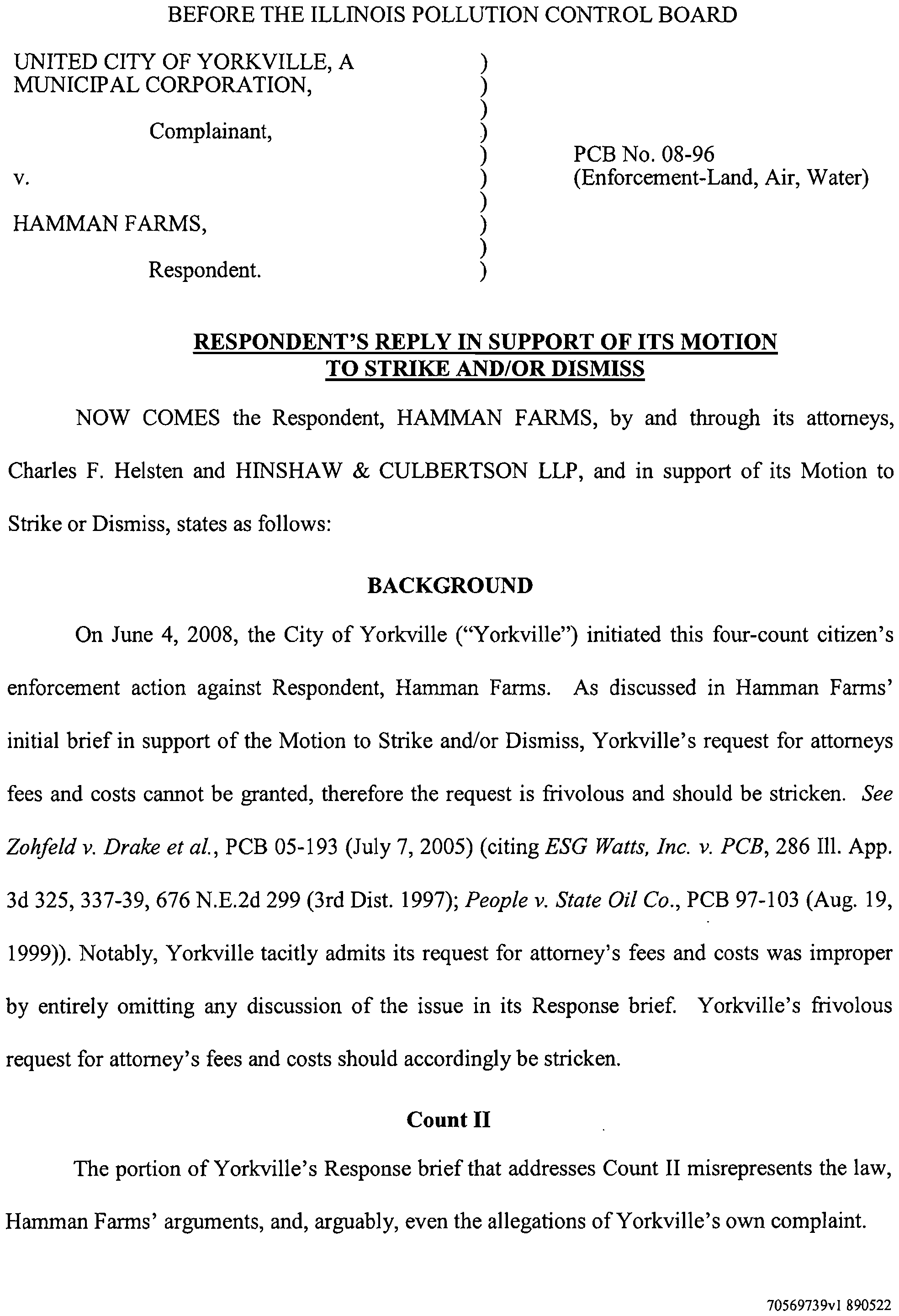 BEFORE THE ILLINOIS POLLUTION CONTROL BOARD

UNITED CITY OF YORKVILLE, A MUNICIPAL CORPORATION,

Complainant,

v.

HAMMAN FARMS,

Respondent.

)
)
)
)
)
)
)
)
)
)

PCB No. 08-96
(Enforcement-Land, Air, Water)

RESPONDENT'S REPLY IN SUPPORT OF ITS MOTION TO STRIKE AND/OR DISMISS

NOW COMES the Respondent, HAMMAN FARMS, by and through its attorneys, Charles F. Helsten and HINSHAW & CULBERTSON LLP, and in support of its Motion to Strike or Dismiss, states as follows:

BACKGROUND

On June 4, 2008, the City of Yorkville ("Yorkville") initiated this four-count citizen's enforcement action against Respondent, Hamman Farms. As discussed in Hamman Farms' initial brief in support of the Motion to Strike and/or Dismiss, Yorkville's request for attorneys fees and costs cannot be granted, therefore the request is frivolous and should be stricken. See Zohfeld v. Drake et al., PCB 05-193 (July 7, 2005) (citing ESG Watts, Inc. v. PCB, 286 Ill. App. 3d 325, 337-39, 676 N.E.2d 299 (3rd Dist. 1997); People v. State Oil Co., PCB 97-103 (Aug. 19, 1999)). Notably, Yorkville tacitly admits its request for attorney's fees and costs was improper by entirely omitting any discussion of the issue in its Response brief. Yorkville's frivolous request for attorney's fees and costs should accordingly be stricken.

Count II

The portion of Yorkville's Response brief that addresses Count II misrepresents the law, Hamman Farms' arguments, and, arguably, even the allegations of Yorkville's own complaint.

70569739v1 890522